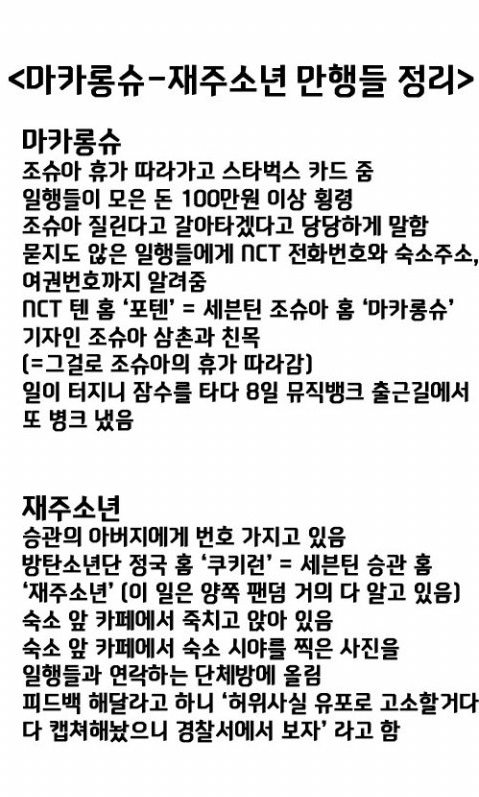 <마카롱슈-재주소년 만행들 정리>

마카롱슈

조슈아 휴가 따라가고 스타벅스 카드 줌

일행들이 모은 돈 100만원 이상 횡령

조슈아 질린다고 갈아타겠다고 당당하게 말함

묻지도 않은 일행들에게 NCT 전화번호와 숙소주소, 여권번호까지 알려줌

NCT 텐 홈 '포텐' = 세븐틴 조슈아 홈 '마카롱슈' 기자인 조슈아 삼촌과 친목

(=그걸로 조슈아의 휴가 따라감)

일이 터지니 잠수를 타다 8일 뮤직뱅크 출근길에서 또 병크 냈음

재주소년

승관의 아버지에게 번호 가지고 있음

방탄소년단 정국 홈 '쿠키런' = 세븐틴 승관 홈 '재주소년' (이 일은 양쪽 팬덤 거의 다 알고 있음)

숙소 앞 카페에서 죽치고 앉아 있음

숙소 앞 카페에서 숙소 시야를 찍은 사진을 일행들과 연락하는 단체방에 올림

피드백 해달라고 하니 '허위사실 유포로 고소할거다 다 캡쳐해놨으니 경찰서에서 보자' 라고 함